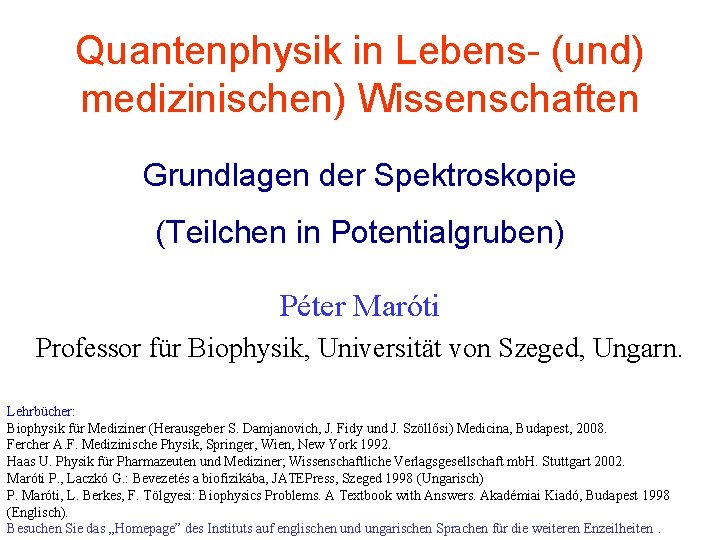 Quantenphysik in Lebens- (und) medizinischen) Wissenschaften

Grundlagen der Spektroskopie

(Teilchen in Potentialgruben)

Péter Maróti

Professor für Biophysik, Universität von Szeged, Ungarn.

Lehrbücher:
Biophysik für Mediziner (Herausgeber S. Damjanovich, J. Fidy und J. Szöllősi) Medicina, Budapest, 2008.
Fercher A.F. Medizinische Physik, Springer, Wien, New York 1992.
Haas U. Physik für Pharmazeuten und Mediziner; Wissenschaftliche Verlagsgesellschaft mbH. Stuttgart 2002.
Maróti P., Laczkó G.: Bevezetés a biofizikába, JATEPress, Szeged 1998 (Ungarisch)
P. Maróti, L. Berkes, F. Tölgyesi: Biophysics Problems. A Textbook with Answers. Akadémiai Kiadó, Budapest 1998 (Englisch).
Besuchen Sie das „Homepage" des Instituts auf englischen und ungarischen Sprachen für die weiteren Enzeilheiten .